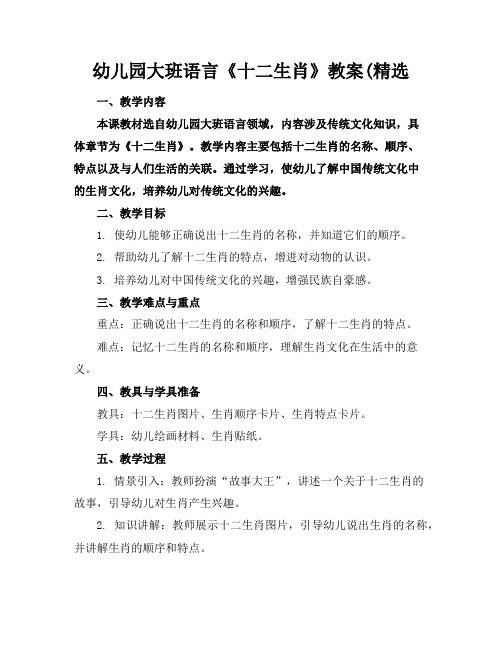 幼儿园大班语言《十二生肖》教案(精选

一、教学内容

本课教材选自幼儿园大班语言领域，内容涉及传统文化知识，具体章节为《十二生肖》。教学内容主要包括十二生肖的名称、顺序、特点以及与人们生活的关联。通过学习，使幼儿了解中国传统文化中的生肖文化，培养幼儿对传统文化的兴趣。

二、教学目标

1. 使幼儿能够正确说出十二生肖的名称，并知道它们的顺序。

2. 帮助幼儿了解十二生肖的特点，增进对动物的认识。

3. 培养幼儿对中国传统文化的兴趣，增强民族自豪感。

三、教学难点与重点

重点：正确说出十二生肖的名称和顺序，了解十二生肖的特点。

难点：记忆十二生肖的名称和顺序，理解生肖文化在生活中的意义。

四、教具与学具准备

教具：十二生肖图片、生肖顺序卡片、生肖特点卡片。

学具：幼儿绘画材料、生肖贴纸。

五、教学过程

1. 情景引入：教师扮演“故事大王”，讲述一个关于十二生肖的故事，引导幼儿对生肖产生兴趣。

2. 知识讲解：教师展示十二生肖图片，引导幼儿说出生肖的名称，并讲解生肖的顺序和特点。